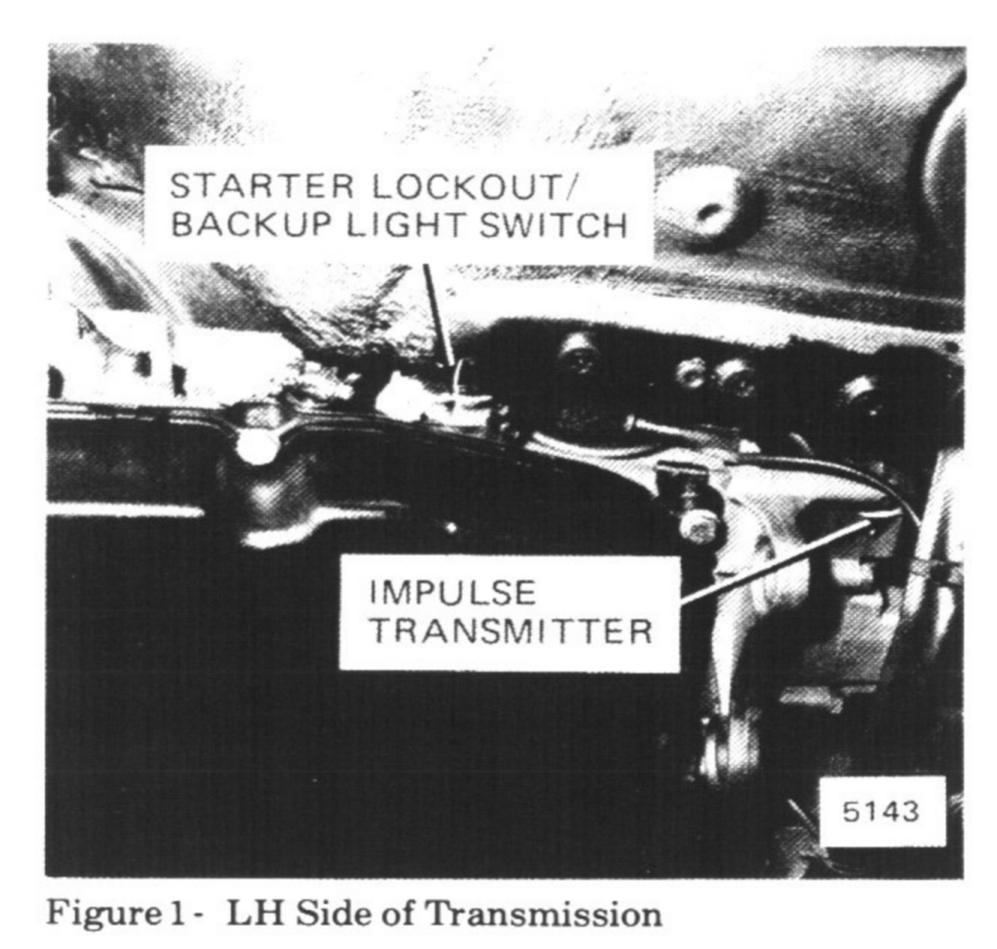 STARTER LOCKOUT/
BACKUP LIGHT SWITCH

IMPULSE
TRANSMITTER

5143

Figure 1 - LH Side of Transmission